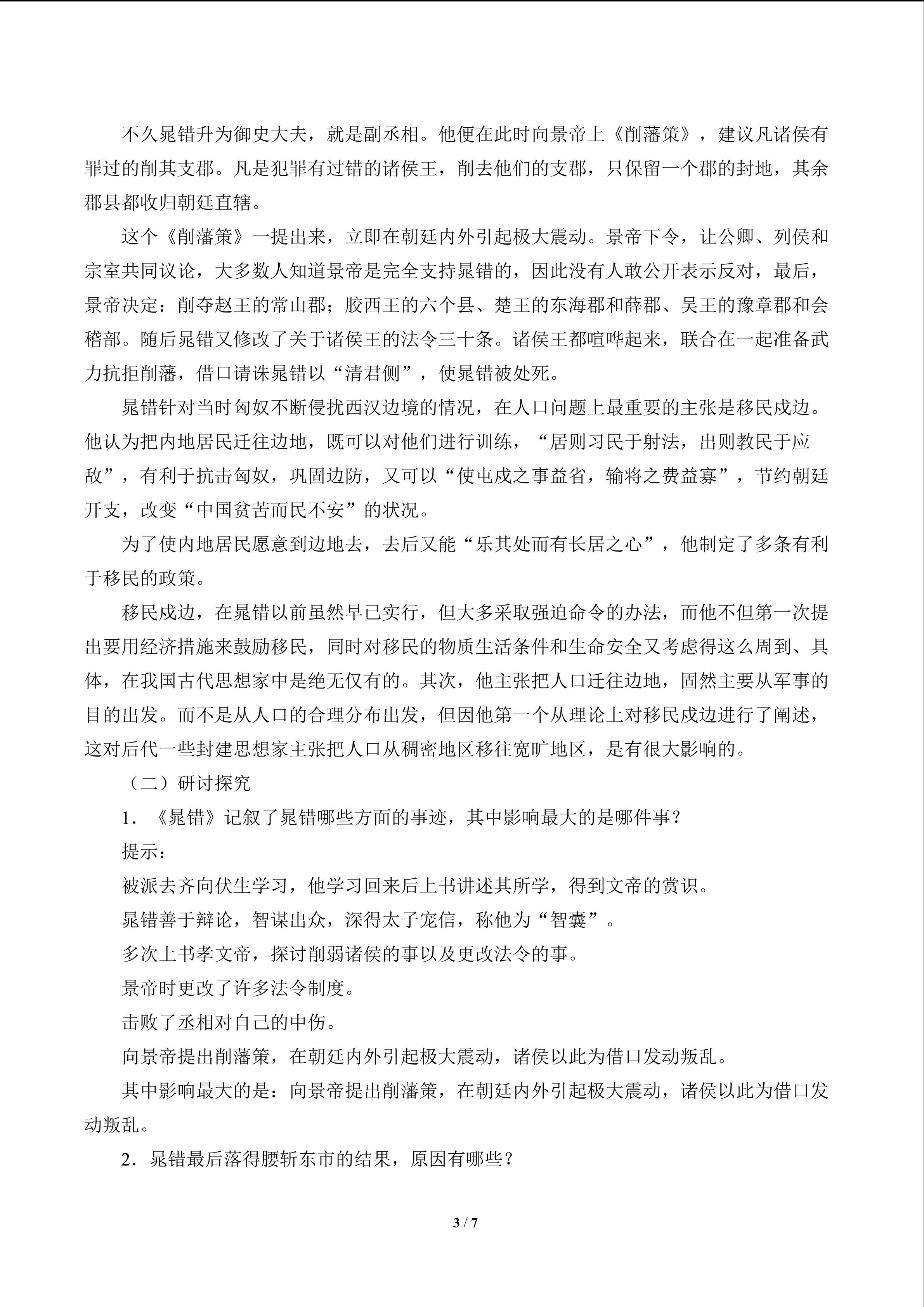 不久晁错升为御史大夫，就是副丞相。他便在此时向景帝上《削藩策》，建议凡诸侯有罪过的削其支郡。凡是犯罪有过错的诸侯王，削去他们的支郡，只保留一个郡的封地，其余郡县都收归朝廷直辖。

这个《削藩策》一提出来，立即在朝廷内外引起极大震动。景帝下令，让公卿、列侯和宗室共同议论，大多数人知道景帝是完全支持晁错的，因此没有人敢公开表示反对，最后，景帝决定：削夺赵王的常山郡；胶西王的六个县、楚王的东海郡和薛郡、吴王的豫章郡和会稽部。随后晁错又修改了关于诸侯王的法令三十条。诸侯王都喧哗起来，联合在一起准备武力抗拒削藩，借口请诛晁错以“清君侧”，使晁错被处死。

晁错针对当时匈奴不断侵扰西汉边境的情况，在人口问题上最重要的主张是移民戍边。他认为把内地居民迁往边地，既可以对他们进行训练，“居则习民于射法，出则教民于应敌”，有利于抗击匈奴，巩固边防，又可以“使屯戍之事益省，输将之费益寡”，节约朝廷开支，改变“中国贫苦而民不安”的状况。

为了使内地居民愿意到边地去，去后又能“乐其处而有长居之心”，他制定了多条有利于移民的政策。

移民戍边，在晁错以前虽然早已实行，但大多采取强迫命令的办法，而他不但第一次提出要用经济措施来鼓励移民，同时对移民的物质生活条件和生命安全又考虑得这么周到、具体，在我国古代思想家中是绝无仅有的。其次，他主张把人口迁往边地，固然主要从军事的目的出发。而不是从人口的合理分布出发，但因他第一个从理论上对移民戍边进行了阐述，这对后代一些封建思想家主张把人口从稠密地区移往宽旷地区，是有很大影响的。

（二）研讨探究

1．《晁错》记叙了晁错哪些方面的事迹，其中影响最大的是哪件事？

提示：

被派去齐向伏生学习，他学习回来后上书讲述其所学，得到文帝的赏识。

晁错善于辩论，智谋出众，深得太子宠信，称他为“智囊”。

多次上书孝文帝，探讨削弱诸侯的事以及更改法令的事。

景帝时更改了许多法令制度。

击败了丞相对自己的中伤。

向景帝提出削藩策，在朝廷内外引起极大震动，诸侯以此为借口发动叛乱。

其中影响最大的是：向景帝提出削藩策，在朝廷内外引起极大震动，诸侯以此为借口发动叛乱。

2．晁错最后落得腰斩东市的结果，原因有哪些？

3 / 7